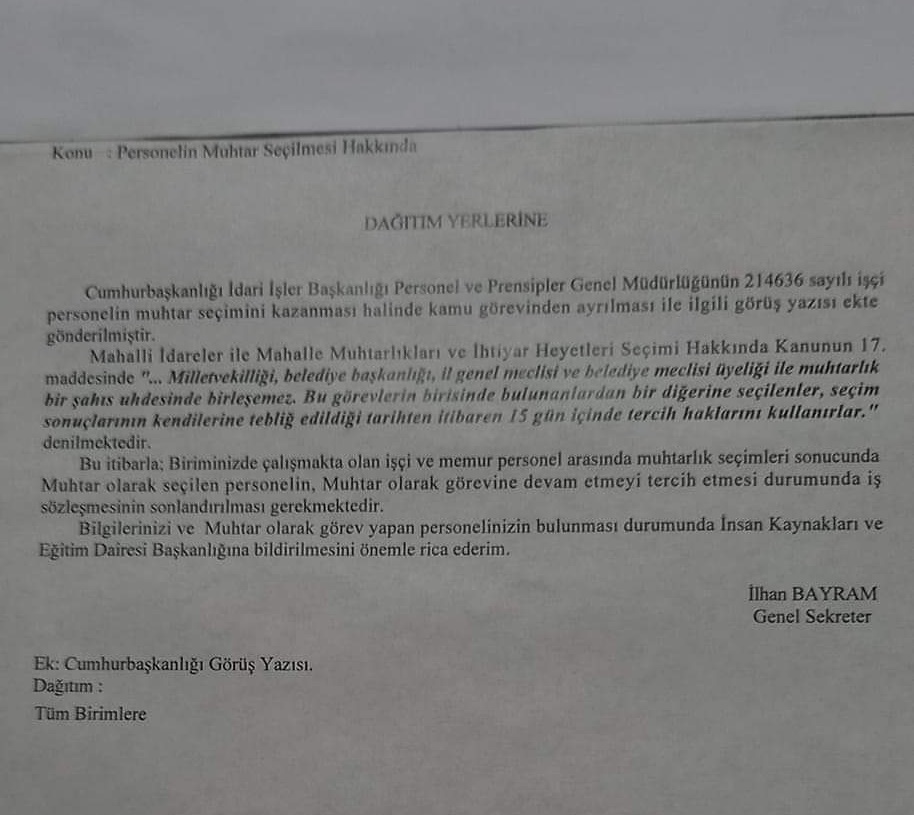 Konu : Personelin Muhtar Seçilmesi Hakkında

DAĞITIM YERLERİNE

Cumhurbaşkanlığı İdari İşler Başkanlığı Personel ve Prensipler Genel Müdürlüğünün 214636 sayılı işçi personelin muhtar seçimini kazanması halinde kamu görevinden ayrılması ile ilgili görüş yazısı ekte gönderilmiştir.

Mahalli İdareler ile Mahalle Muhtarlıkları ve İhtiyar Heyetleri Seçimi Hakkında Kanunun 17. maddesinde "... Milletvekilliği, belediye başkanlığı, il genel meclisi ve belediye meclisi üyeliği ile muhtarlık bir şahıs uhdesinde birleşemez. Bu görevlerin birisinde bulunanlardan bir diğerine seçilenler, seçim sonuçlarının kendilerine tebliğ edildiği tarihten itibaren 15 gün içinde tercih haklarını kullanırlar." denilmektedir.

Bu itibarla; Biriminizde çalışmakta olan işçi ve memur personel arasında muhtarlık seçimleri sonucunda Muhtar olarak seçilen personelin, Muhtar olarak görevine devam etmeyi tercih etmesi durumunda iş sözleşmesinin sonlandırılması gerekmektedir.

Bilgilerinizi ve Muhtar olarak görev yapan personelinizin bulunması durumunda İnsan Kaynakları ve Eğitim Dairesi Başkanlığına bildirilmesini önemle rica ederim.

İlhan BAYRAM
Genel Sekreter

Ek: Cumhurbaşkanlığı Görüş Yazısı.
Dağıtım :
Tüm Birimlere